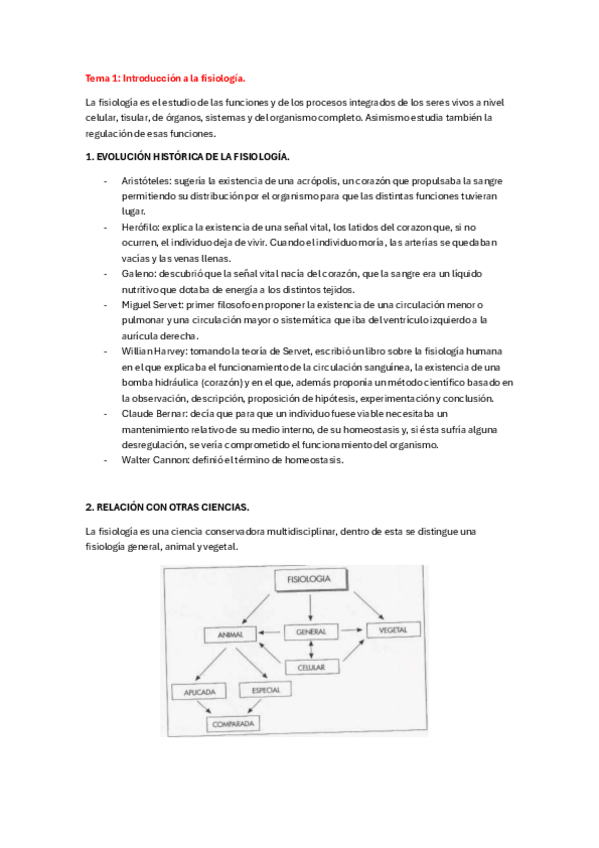 Tema 1: Introducción a la fisiología.

La fisiología es el estudio de las funciones y de los procesos integrados de los seres vivos a nivel celular, tisular, de órganos, sistemas y del organismo completo. Asimismo estudia también la regulación de esas funciones.

1. EVOLUCIÓN HISTÓRICA DE LA FISIOLOGÍA.

- Aristóteles: sugería la existencia de una acrópolis, un corazón que propulsaba la sangre permitiendo su distribución por el organismo para que las distintas funciones tuvieran lugar.
- Herófilo: explica la existencia de una señal vital, los latidos del corazon que, si no ocurren, el individuo deja de vivir. Cuando el individuo moría, las arterías se quedaban vacías y las venas llenas.
- Galeno: descubrió que la señal vital nacía del corazón, que la sangre era un líquido nutritivo que dotaba de energía a los distintos tejidos.
- Miguel Servet: primer filosofo en proponer la existencia de una circulación menor o pulmonar y una circulación mayor o sistemática que iba del ventrículo izquierdo a la aurícula derecha.
- Willian Harvey: tomando la teoría de Servet, escribió un libro sobre la fisiología humana en el que explicaba el funcionamiento de la circulación sanguínea, la existencia de una bomba hidráulica (corazón) y en el que, además proponía un método científico basado en la observación, descripción, proposición de hipótesis, experimentación y conclusión.
- Claude Bernar: decía que para que un individuo fuese viable necesitaba un mantenimiento relativo de su medio interno, de su homeostasis y, si ésta sufría alguna desregulación, se vería comprometido el funcionamiento del organismo.
- Walter Cannon: definió el término de homeostasis.

2. RELACIÓN CON OTRAS CIENCIAS.

La fisiología es una ciencia conservadora multidisciplinar, dentro de esta se distingue una fisiología general, animal y vegetal.

FISIOLOGIA
ANIMAL
GENERAL
VEGETAL
CELULAR
APLICADA
ESPECIAL
COMPARADA